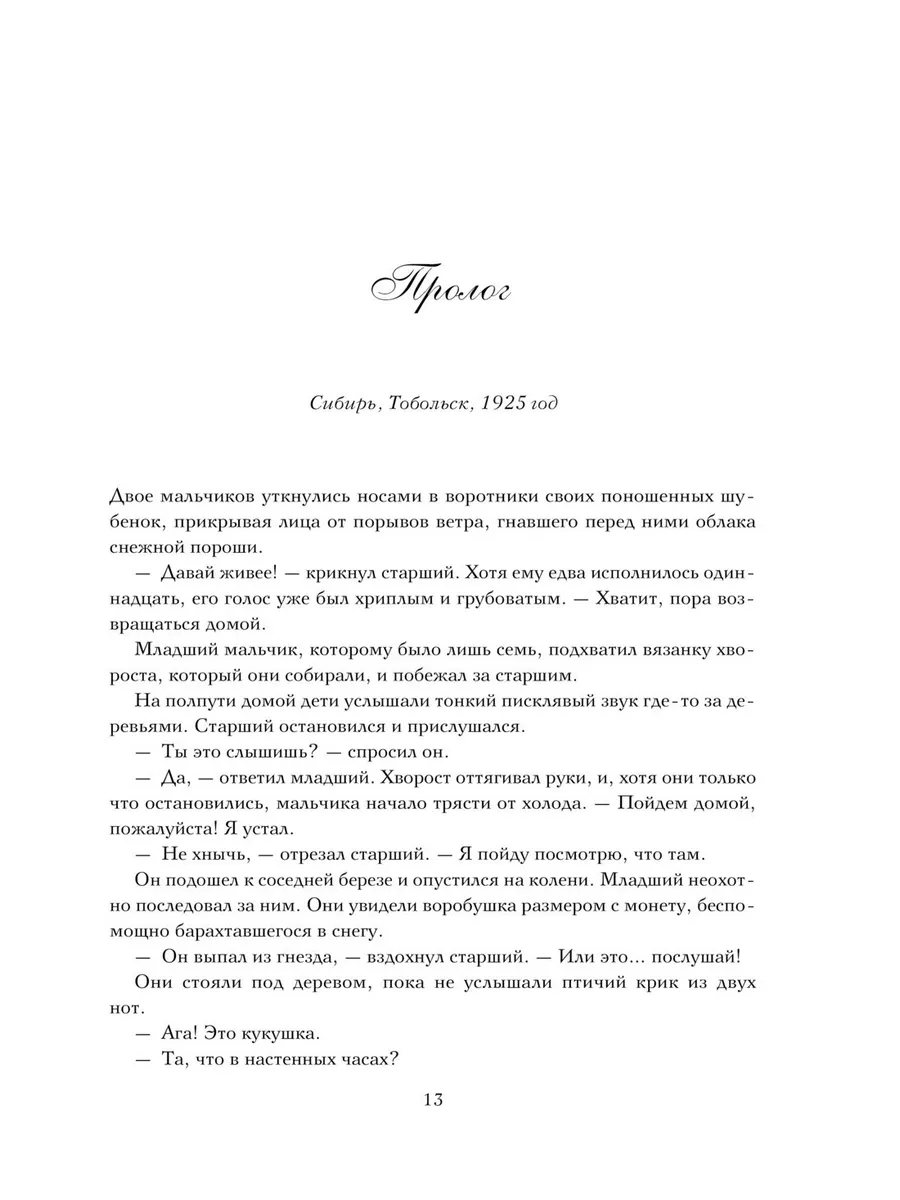 Пролог

Сибирь, Тобольск, 1925 год

Двое мальчиков уткнулись носами в воротники своих поношенных шубенок, прикрывая лица от порывов ветра, гнавшего перед ними облака снежной пороши.

— Давай живее! — крикнул старший. Хотя ему едва исполнилось одиннадцать, его голос уже был хриплым и грубоватым. — Хватит, пора возвращаться домой.

Младший мальчик, которому было лишь семь, подхватил вязанку хвороста, который они собирали, и побежал за старшим.

На полпути домой дети услышали тонкий писклявый звук где-то за деревьями. Старший остановился и прислушался.

— Ты это слышишь? — спросил он.

— Да, — ответил младший. Хворост оттягивал руки, и, хотя они только что остановились, мальчика начало трясти от холода. — Пойдем домой, пожалуйста! Я устал.

— Не хнычь, — отрезал старший. — Я пойду посмотрю, что там.

Он подошел к соседней березе и опустился на колени. Младший неохотно последовал за ним. Они увидели воробушка размером с монету, беспомощно барахтавшегося в снегу.

— Он выпал из гнезда, — вздохнул старший. — Или это… послушай!

Они стояли под деревом, пока не услышали птичий крик из двух нот.

— Ага! Это кукушка.

— Та, что в настенных часах?

13